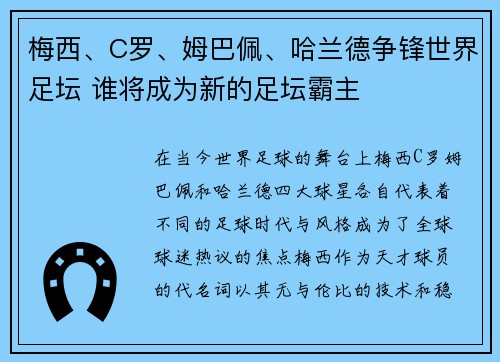 梅西、C罗、姆巴佩、哈兰德争锋世界足坛 谁将成为新的足坛霸主

在当今世界足球的舞台上梅西C罗姆巴佩和哈兰德四大球星各自代表着不同的足球时代与风格成为了全球球迷热议的焦点梅西作为天才球员的代名词以其无与伦比的技术和稳